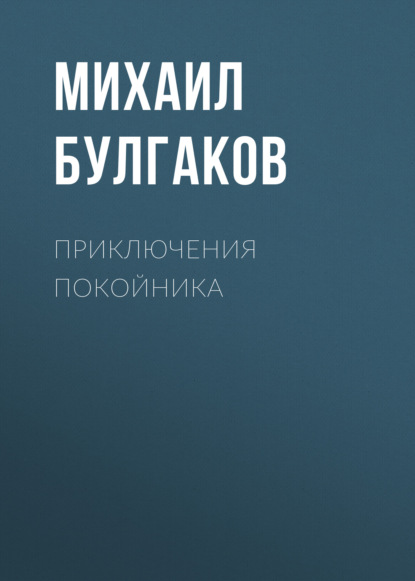 МИХАИЛ БУЛГАКОВ

ПРИКЛЮЧЕНИЯ ПОКОЙНИКА